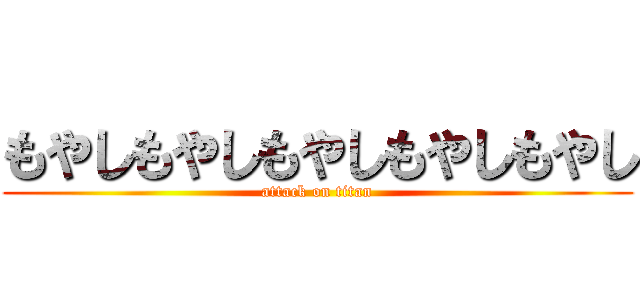 もやしもやしもやしもやしもやし
attack on titan